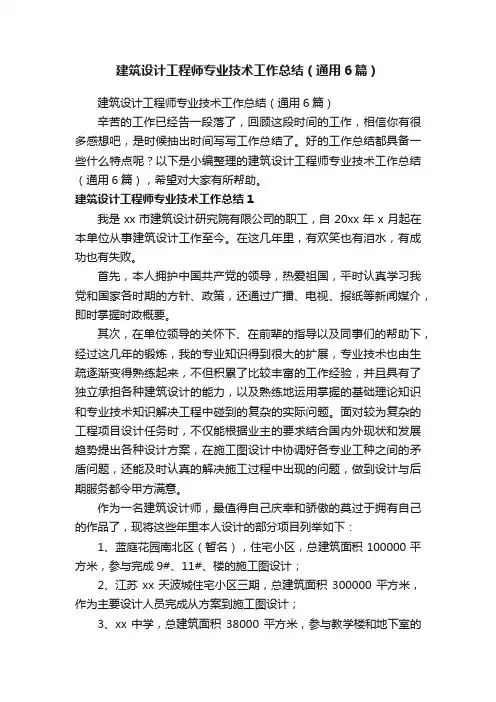 建筑设计工程师专业技术工作总结（通用6篇）

建筑设计工程师专业技术工作总结（通用6篇）

辛苦的工作已经告一段落了，回顾这段时间的工作，相信你有很多感想吧，是时候抽出时间写写工作总结了。好的工作总结都具备一些什么特点呢？以下是小编整理的建筑设计工程师专业技术工作总结（通用6篇），希望对大家有所帮助。

建筑设计工程师专业技术工作总结1

我是xx市建筑设计研究院有限公司的职工，自20xx年x月起在本单位从事建筑设计工作至今。在这几年里，有欢笑也有泪水，有成功也有失败。

首先，本人拥护中国共产党的领导，热爱祖国，平时认真学习我党和国家各时期的方针、政策，还通过广播、电视、报纸等新闻媒介，即时掌握时政概要。

其次，在单位领导的关怀下、在前辈的指导以及同事们的帮助下，经过这几年的锻炼，我的专业知识得到很大的扩展，专业技术也由生疏逐渐变得熟练起来，不但积累了比较丰富的工作经验，并且具有了独立承担各种建筑设计的能力，以及熟练地运用掌握的基础理论知识和专业技术知识解决工程中碰到的复杂的实际问题。面对较为复杂的工程项目设计任务时，不仅能根据业主的要求结合国内外现状和发展趋势提出各种设计方案，在施工图设计中协调好各专业工种之间的矛盾问题，还能及时认真的解决施工过程中出现的问题，做到设计与后期服务都令甲方满意。

作为一名建筑设计师，最值得自己庆幸和骄傲的莫过于拥有自己的作品了，现将这些年里本人设计的部分项目列举如下：

1、蓝庭花园南北区（暂名），住宅小区，总建筑面积100000平方米，参与完成9#、11#、楼的施工图设计；

2、江苏xx天波城住宅小区三期，总建筑面积300000平方米，作为主要设计人员完成从方案到施工图设计；

3、xx中学，总建筑面积38000平方米，参与教学楼和地下室的